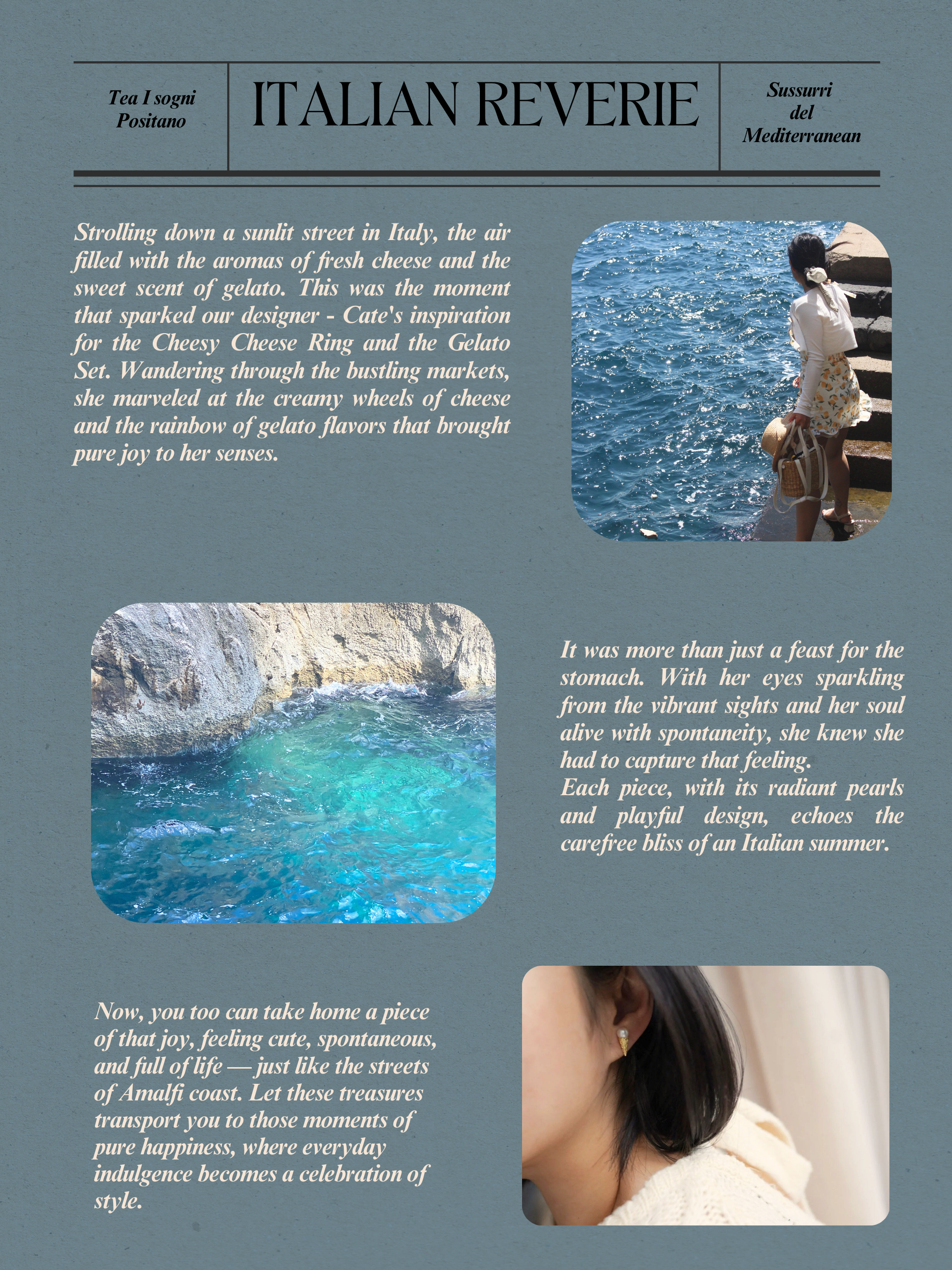 Tea I sogni
Positano

ITALIAN REVERIE

Sussurri
del
Mediterranean

Strolling down a sunlit street in Italy, the air filled with the aromas of fresh cheese and the sweet scent of gelato. This was the moment that sparked our designer - Cate's inspiration for the Cheesy Cheese Ring and the Gelato Set. Wandering through the bustling markets, she marveled at the creamy wheels of cheese and the rainbow of gelato flavors that brought pure joy to her senses.

It was more than just a feast for the stomach. With her eyes sparkling from the vibrant sights and her soul alive with spontaneity, she knew she had to capture that feeling.
Each piece, with its radiant pearls and playful design, echoes the carefree bliss of an Italian summer.

Now, you too can take home a piece of that joy, feeling cute, spontaneous, and full of life — just like the streets of Amalfi coast. Let these treasures transport you to those moments of pure happiness, where everyday indulgence becomes a celebration of style.